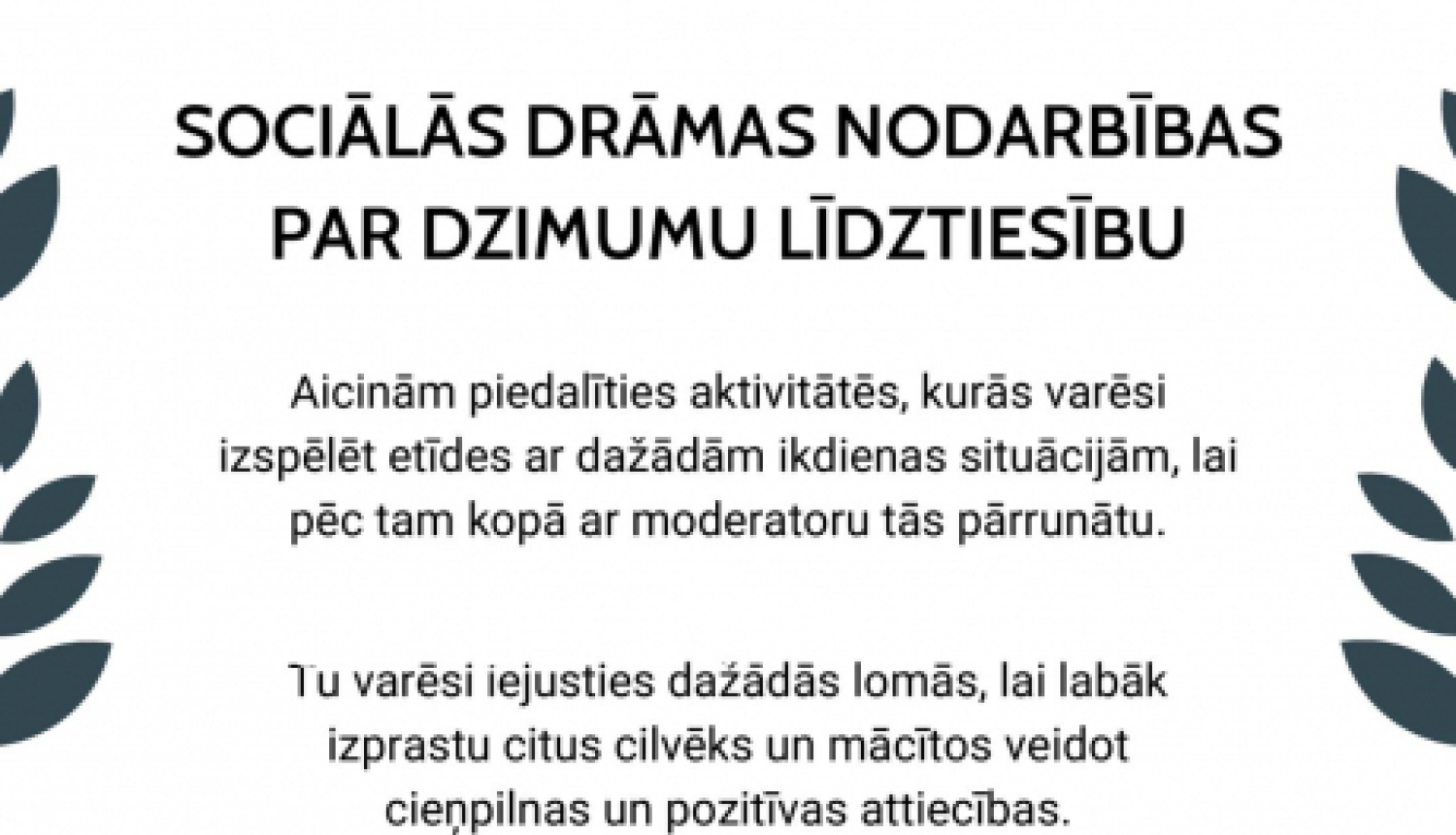 SOCIĀLĀS DRĀMAS NODARBĪBAS PAR DZIMUMU LĪDZTIESĪBU

Aicinām piedalīties aktivitātēs, kurās varēsi izspēlēt etīdes ar dažādām ikdienas situācijām, lai pēc tam kopā ar moderatoru tās pārrunātu.

Tu varēsi iejusties dažādās lomās, lai labāk izprastu citus cilvēks un mācītos veidot cieņpilnas un pozitīvas attiecības.